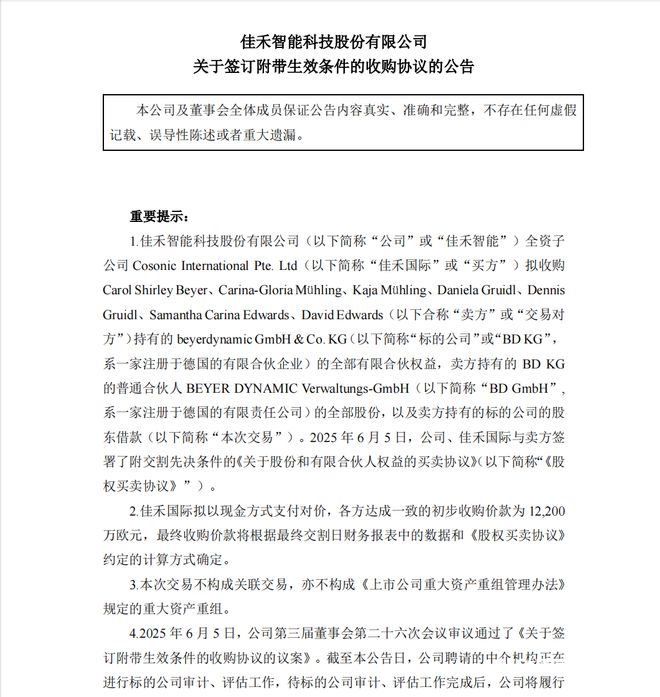 佳禾智能科技股份有限公司
关于签订附带生效条件的收购协议的公告

本公司及董事会全体成员保证公告内容真实、准确和完整，不存在任何虚假记载、误导性陈述或者重大遗漏。

重要提示：

1.佳禾智能科技股份有限公司（以下简称“公司”或“佳禾智能”）全资子公司 Cosonic International Pte. Ltd（以下简称“佳禾国际”或“买方”）拟收购 Carol Shirley Beyer、Carina-Gloria Mühling、Kaja Mühling、Daniela Gruidl、Dennis Gruidl、Samantha Carina Edwards、David Edwards（以下合称“卖方”或“交易对方”）持有的 beyerdynamic GmbH & Co. KG（以下简称“标的公司”或“BD KG”，系一家注册于德国的有限合伙企业）的全部有限合伙权益，卖方持有的 BD KG 的普通合伙人 BEYER DYNAMIC Verwaltungs-GmbH（以下简称“BD GmbH”，系一家注册于德国的有限责任公司）的全部股份，以及卖方持有的标的公司的股东借款（以下简称“本次交易”）。2025 年 6 月 5 日，公司、佳禾国际与卖方签署了附交割先决条件的《关于股份和有限合伙人权益的买卖协议》(以下简称“《股权买卖协议》”）。

2.佳禾国际拟以现金方式支付对价，各方达成一致的初步收购价款为 12,200 万欧元，最终收购价款将根据最终交割日财务报表中的数据和《股权买卖协议》约定的计算方式确定。

3.本次交易不构成关联交易，亦不构成《上市公司重大资产重组管理办法》规定的重大资产重组。

4.2025 年 6 月 5 日，公司第三届董事会第二十六次会议审议通过了《关于签订附带生效条件的收购协议的议案》。截至本公告日，公司聘请的中介机构正在进行标的公司审计、评估工作，待标的公司审计、评估工作完成后，公司将履行